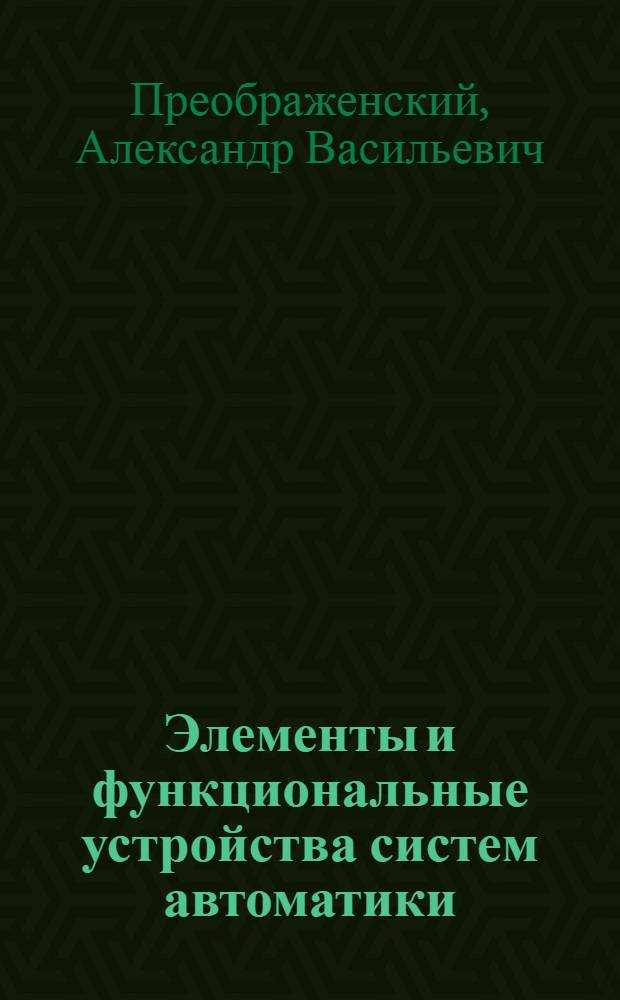 Преображенский,
Александр Васильевич

Элементы и функциональные устройства систем автоматики